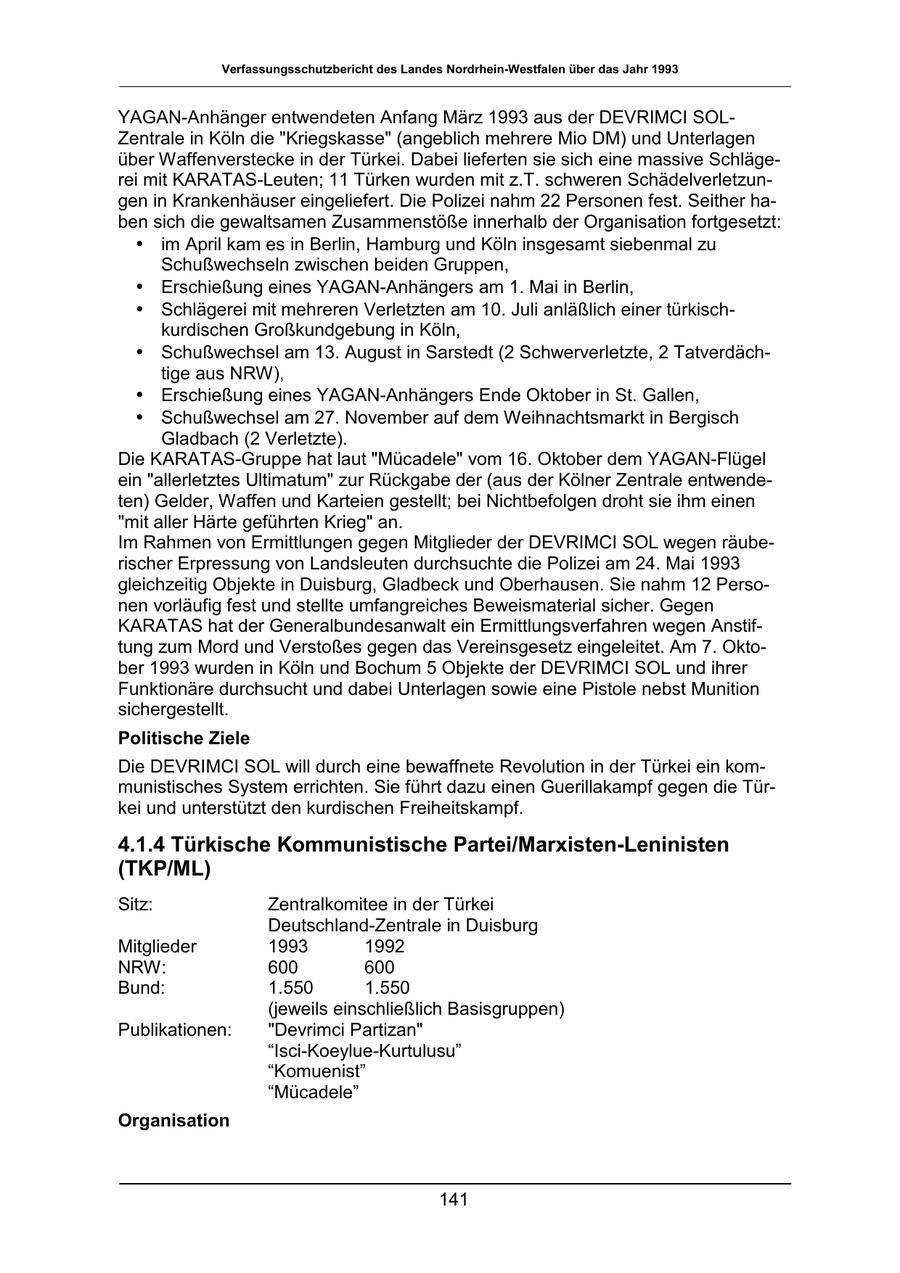 Verfassungsschutzbericht des Landes Nordrhein-Westfalen über das Jahr 1993

YAGAN-Anhänger entwendeten Anfang März 1993 aus der DEVRIMCI SOL-Zentrale in Köln die "Kriegskasse" (angeblich mehrere Mio DM) und Unterlagen über Waffenverstecke in der Türkei. Dabei lieferten sie sich eine massive Schlägerei mit KARATAS-Leuten; 11 Türken wurden mit z.T. schweren Schädelverletzungen in Krankenhäuser eingeliefert. Die Polizei nahm 22 Personen fest. Seither haben sich die gewaltsamen Zusammenstöße innerhalb der Organisation fortgesetzt:
• im April kam es in Berlin, Hamburg und Köln insgesamt siebenmal zu Schußwechseln zwischen beiden Gruppen,
• Erschießung eines YAGAN-Anhängers am 1. Mai in Berlin,
• Schlägerei mit mehreren Verletzten am 10. Juli anläßlich einer türkisch-kurdischen Großkundgebung in Köln,
• Schußwechsel am 13. August in Sarstedt (2 Schwerverletzte, 2 Tatverdächtige aus NRW),
• Erschießung eines YAGAN-Anhängers Ende Oktober in St. Gallen,
• Schußwechsel am 27. November auf dem Weihnachtsmarkt in Bergisch Gladbach (2 Verletzte).
Die KARATAS-Gruppe hat laut "Mücadele" vom 16. Oktober dem YAGAN-Flügel ein "allerletztes Ultimatum" zur Rückgabe der (aus der Kölner Zentrale entwendeten) Gelder, Waffen und Karteien gestellt; bei Nichtbefolgen droht sie ihm einen "mit aller Härte geführten Krieg" an.
Im Rahmen von Ermittlungen gegen Mitglieder der DEVRIMCI SOL wegen räuberischer Erpressung von Landsleuten durchsuchte die Polizei am 24. Mai 1993 gleichzeitig Objekte in Duisburg, Gladbeck und Oberhausen. Sie nahm 12 Personen vorläufig fest und stellte umfangreiches Beweismaterial sicher. Gegen KARATAS hat der Generalbundesanwalt ein Ermittlungsverfahren wegen Anstiftung zum Mord und Verstoßes gegen das Vereinsgesetz eingeleitet. Am 7. Oktober 1993 wurden in Köln und Bochum 5 Objekte der DEVRIMCI SOL und ihrer Funktionäre durchsucht und dabei Unterlagen sowie eine Pistole nebst Munition sichergestellt.

Politische Ziele

Die DEVRIMCI SOL will durch eine bewaffnete Revolution in der Türkei ein kommunistisches System errichten. Sie führt dazu einen Guerillakampf gegen die Türkei und unterstützt den kurdischen Freiheitskampf.

4.1.4 Türkische Kommunistische Partei/Marxisten-Leninisten (TKP/ML)

Sitz: Zentralkomitee in der Türkei
Deutschland-Zentrale in Duisburg
Mitglieder 1993 1992
NRW: 600 600
Bund: 1.550 1.550
(jeweils einschließlich Basisgruppen)
Publikationen: "Devrimci Partizan"
“Isci-Koeylue-Kurtulusu”
“Komuenist”
“Mücadele”

Organisation

141